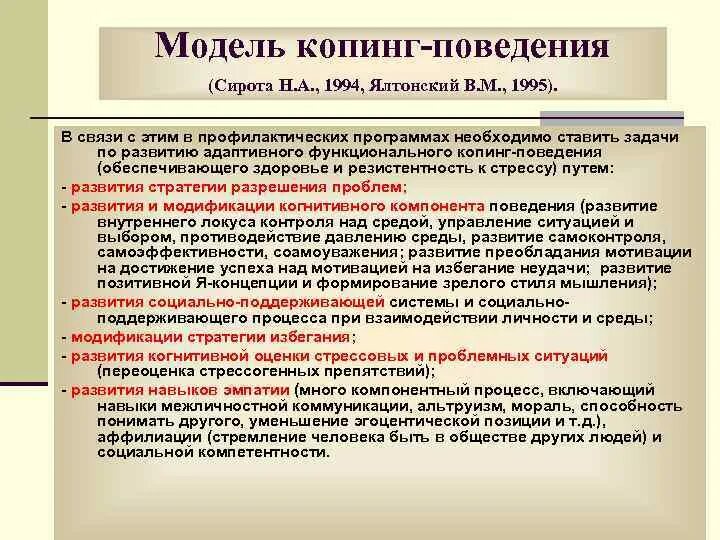 Модель копинг-поведения

(Сирота Н.А., 1994, Ялтонский В.М., 1995).

В связи с этим в профилактических программах необходимо ставить задачи по развитию адаптивного функционального копинг-поведения (обеспечивающего здоровье и резистентность к стрессу) путем:

- развития стратегии разрешения проблем;

- развития и модификации когнитивного компонента поведения (развитие внутреннего локуса контроля над средой, управление ситуацией и выбором, противодействие давлению среды, развитие самоконтроля, самоэффективности, соамоуважения; развитие преобладания мотивации на достижение успеха над мотивацией на избегание неудачи; развитие позитивной Я-концепции и формирование зрелого стиля мышления);

- развития социально-поддерживающей системы и социально-поддерживающего процесса при взаимодействии личности и среды;

- модификации стратегии избегания;

- развития когнитивной оценки стрессовых и проблемных ситуаций (переоценка стрессогенных препятствий);

- развития навыков эмпатии (много компонентный процесс, включающий навыки межличностной коммуникации, альтруизм, мораль, способность понимать другого, уменьшение эгоцентической позиции и т.д.), аффилиации (стремление человека быть в обществе других людей) и социальной компетентности.